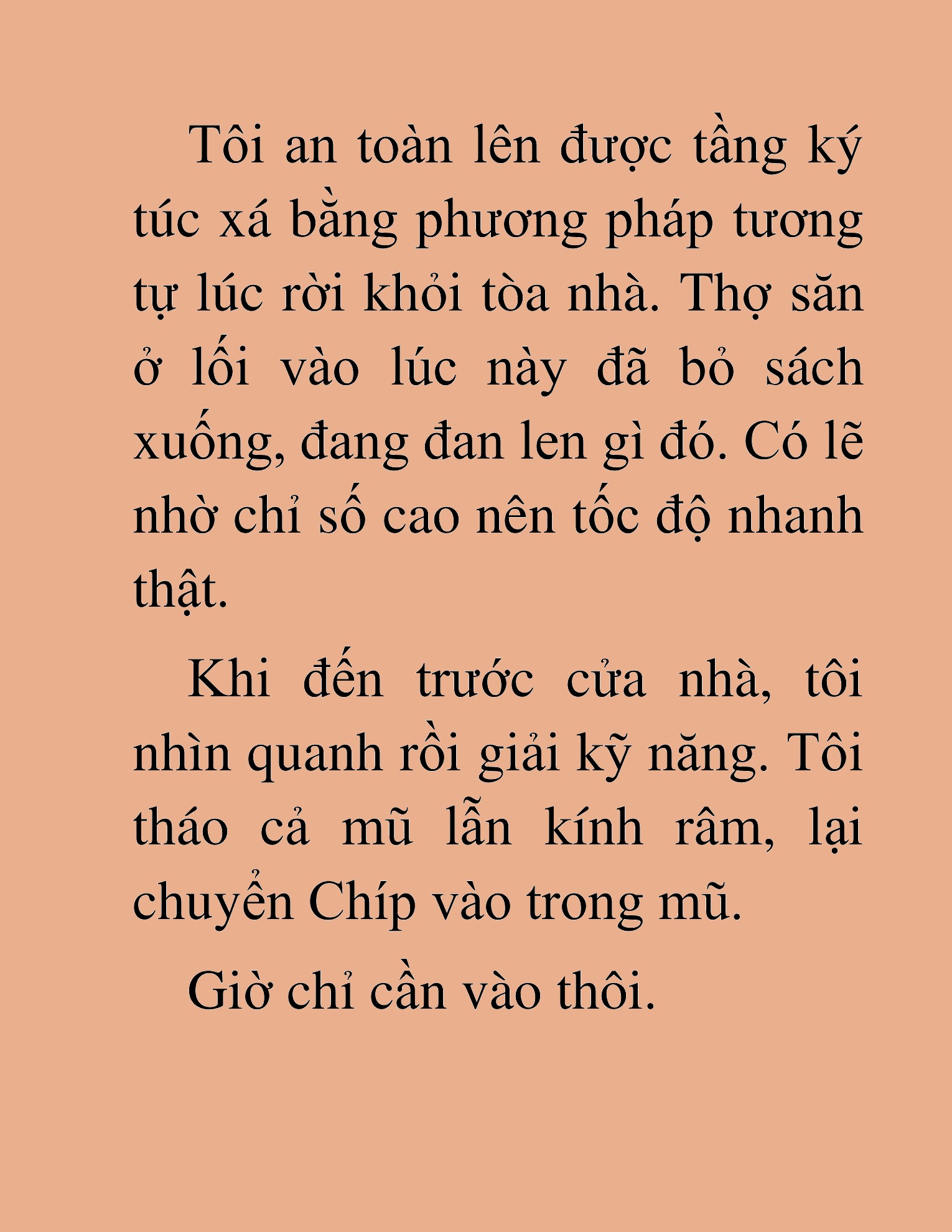 Tôi an toàn lên được tầng ký túc xá bằng phương pháp tương tự lúc rời khỏi tòa nhà. Thợ săn ở lối vào lúc này đã bỏ sách xuống, đang đan len gì đó. Có lẽ nhờ chỉ số cao nên tốc độ nhanh thật.

Khi đến trước cửa nhà, tôi nhìn quanh rồi giải kỹ năng. Tôi tháo cả mũ lẫn kính râm, lại chuyển Chíp vào trong mũ.

Giờ chỉ cần vào thôi.